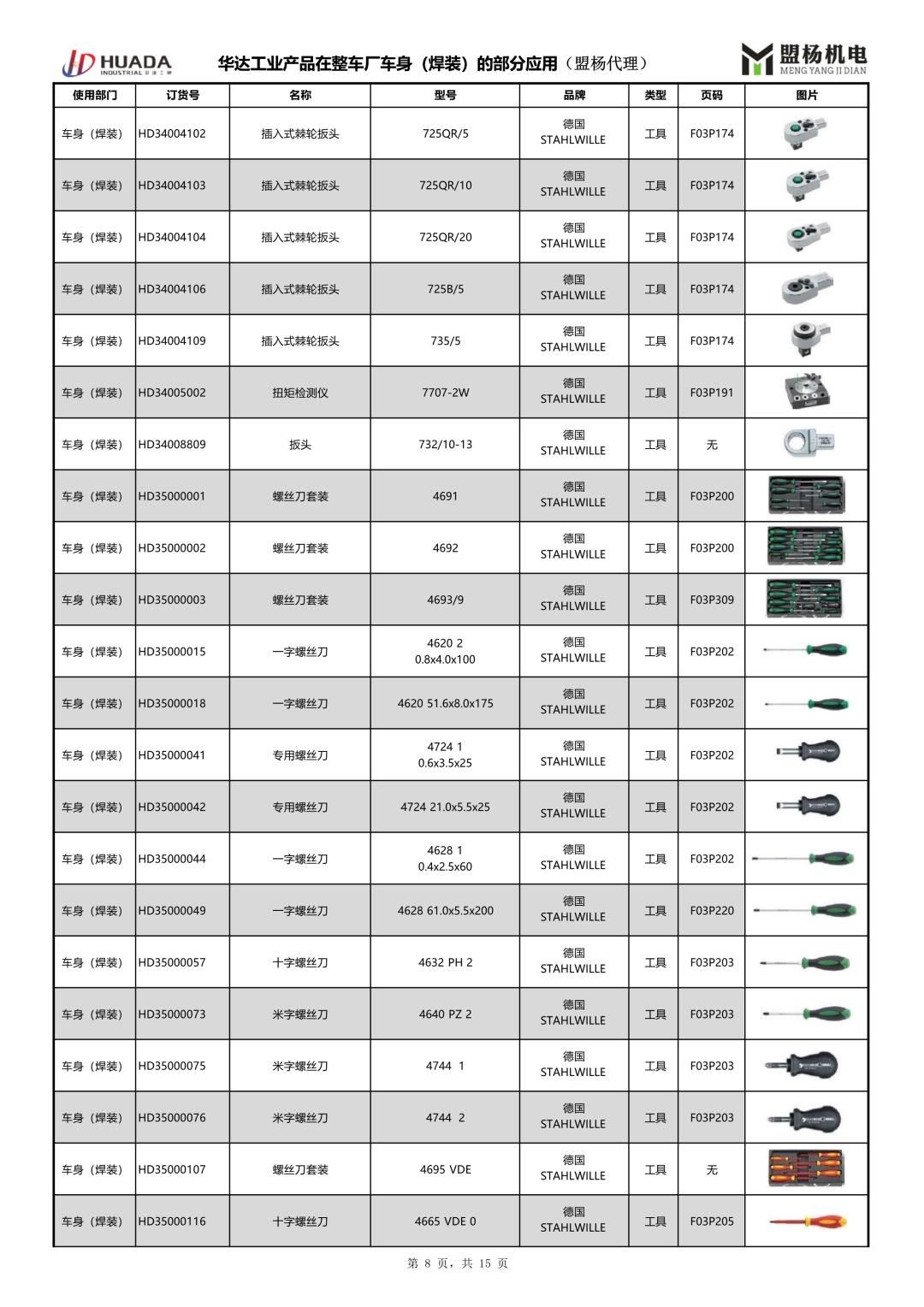 HUADA INDUSTRIAL 华达工业

华达工业产品在整车厂车身（焊装）的部分应用（盟杨代理）

盟杨机电 MENG YANG JI DIAN

| 使用部门 | 订货号 | 名称 | 型号 | 品牌 | 类型 | 页码 | 图片 |
|---|---|---|---|---|---|---|---|
| 车身（焊装） | HD34004102 | 插入式棘轮扳头 | 725QR/5 | 德国 STAHLWILLE | 工具 | F03P174 | |
| 车身（焊装） | HD34004103 | 插入式棘轮扳头 | 725QR/10 | 德国 STAHLWILLE | 工具 | F03P174 | |
| 车身（焊装） | HD34004104 | 插入式棘轮扳头 | 725QR/20 | 德国 STAHLWILLE | 工具 | F03P174 | |
| 车身（焊装） | HD34004106 | 插入式棘轮扳头 | 725B/5 | 德国 STAHLWILLE | 工具 | F03P174 | |
| 车身（焊装） | HD34004109 | 插入式棘轮扳头 | 735/5 | 德国 STAHLWILLE | 工具 | F03P174 | |
| 车身（焊装） | HD34005002 | 扭矩检测仪 | 7707-2W | 德国 STAHLWILLE | 工具 | F03P191 | |
| 车身（焊装） | HD34008809 | 扳头 | 732/10-13 | 德国 STAHLWILLE | 工具 | 无 | |
| 车身（焊装） | HD35000001 | 螺丝刀套装 | 4691 | 德国 STAHLWILLE | 工具 | F03P200 | |
| 车身（焊装） | HD35000002 | 螺丝刀套装 | 4692 | 德国 STAHLWILLE | 工具 | F03P200 | |
| 车身（焊装） | HD35000003 | 螺丝刀套装 | 4693/9 | 德国 STAHLWILLE | 工具 | F03P309 | |
| 车身（焊装） | HD35000015 | 一字螺丝刀 | 4620 2 0.8x4.0x100 | 德国 STAHLWILLE | 工具 | F03P202 | |
| 车身（焊装） | HD35000018 | 一字螺丝刀 | 4620 51.6x8.0x175 | 德国 STAHLWILLE | 工具 | F03P202 | |
| 车身（焊装） | HD35000041 | 专用螺丝刀 | 4724 1 0.6x3.5x25 | 德国 STAHLWILLE | 工具 | F03P202 | |
| 车身（焊装） | HD35000042 | 专用螺丝刀 | 4724 21.0x5.5x25 | 德国 STAHLWILLE | 工具 | F03P202 | |
| 车身（焊装） | HD35000044 | 一字螺丝刀 | 4628 1 0.4x2.5x60 | 德国 STAHLWILLE | 工具 | F03P202 | |
| 车身（焊装） | HD35000049 | 一字螺丝刀 | 4628 61.0x5.5x200 | 德国 STAHLWILLE | 工具 | F03P220 | |
| 车身（焊装） | HD35000057 | 十字螺丝刀 | 4632 PH 2 | 德国 STAHLWILLE | 工具 | F03P203 | |
| 车身（焊装） | HD35000073 | 米字螺丝刀 | 4640 PZ 2 | 德国 STAHLWILLE | 工具 | F03P203 | |
| 车身（焊装） | HD35000075 | 米字螺丝刀 | 4744 1 | 德国 STAHLWILLE | 工具 | F03P203 | |
| 车身（焊装） | HD35000076 | 米字螺丝刀 | 4744 2 | 德国 STAHLWILLE | 工具 | F03P203 | |
| 车身（焊装） | HD35000107 | 螺丝刀套装 | 4695 VDE | 德国 STAHLWILLE | 工具 | 无 | |
| 车身（焊装） | HD35000116 | 十字螺丝刀 | 4665 VDE 0 | 德国 STAHLWILLE | 工具 | F03P205 | |

第 8 页，共 15 页